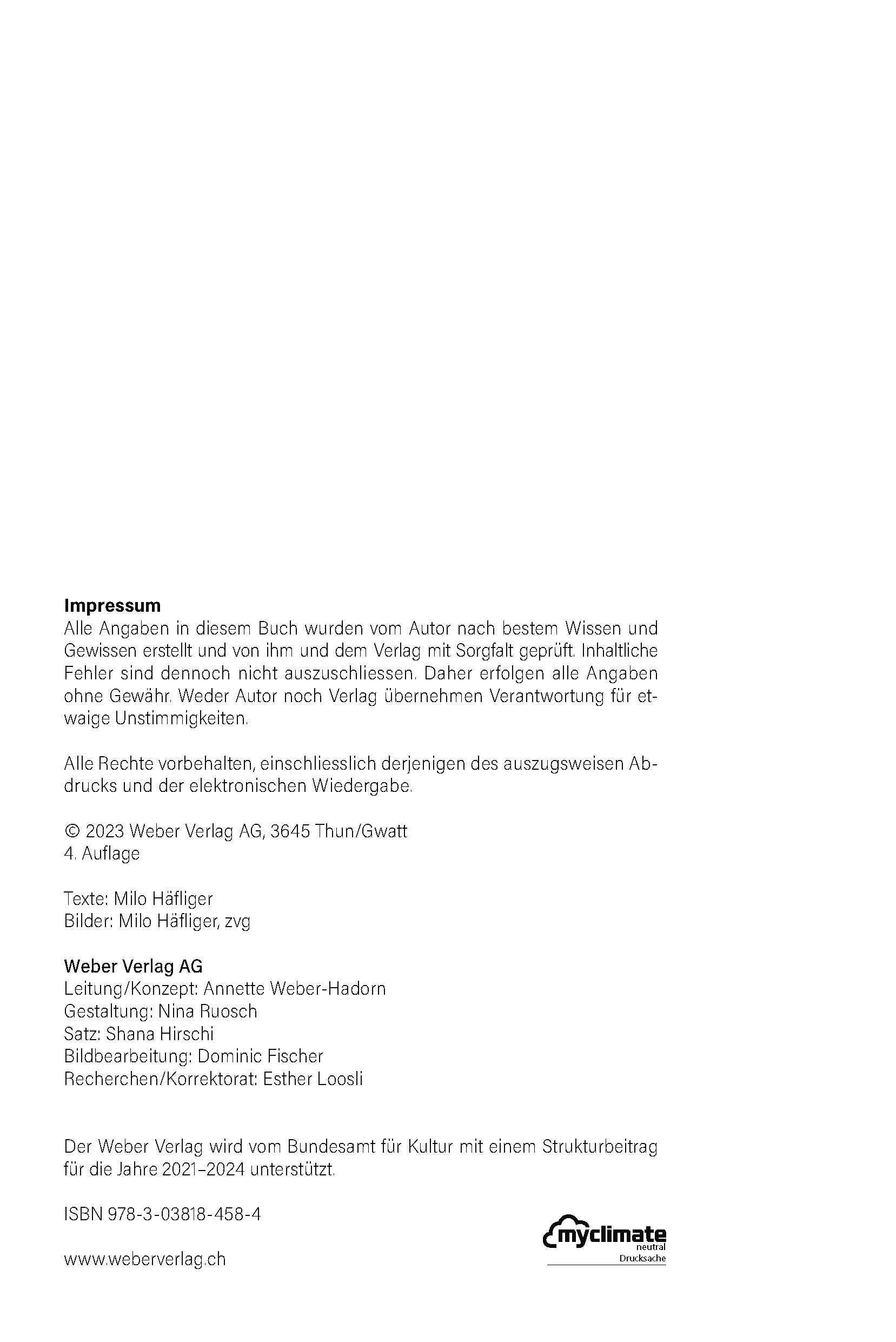 Impressum
Alle Angaben in diesem Buch wurden vom Autor nach bestem Wissen und Gewissen erstellt und von ihm und dem Verlag mit Sorgfalt geprüft. Inhaltliche Fehler sind dennoch nicht auszuschliessen. Daher erfolgen alle Angaben ohne Gewähr. Weder Autor noch Verlag übernehmen Verantwortung für etwaige Unstimmigkeiten.

Alle Rechte vorbehalten, einschliesslich derjenigen des auszugsweisen Abdrucks und der elektronischen Wiedergabe.

© 2023 Weber Verlag AG, 3645 Thun/Gwatt
4. Auflage

Texte: Milo Häfliger
Bilder: Milo Häfliger, zvg

Weber Verlag AG
Leitung/Konzept: Annette Weber-Hadorn
Gestaltung: Nina Ruosch
Satz: Shana Hirschi
Bildbearbeitung: Dominic Fischer
Recherchen/Korrektorat: Esther Loosli

Der Weber Verlag wird vom Bundesamt für Kultur mit einem Strukturbeitrag für die Jahre 2021–2024 unterstützt.

ISBN 978-3-03818-458-4

www.weberverlag.ch

myclimate
neutral
Drucksache